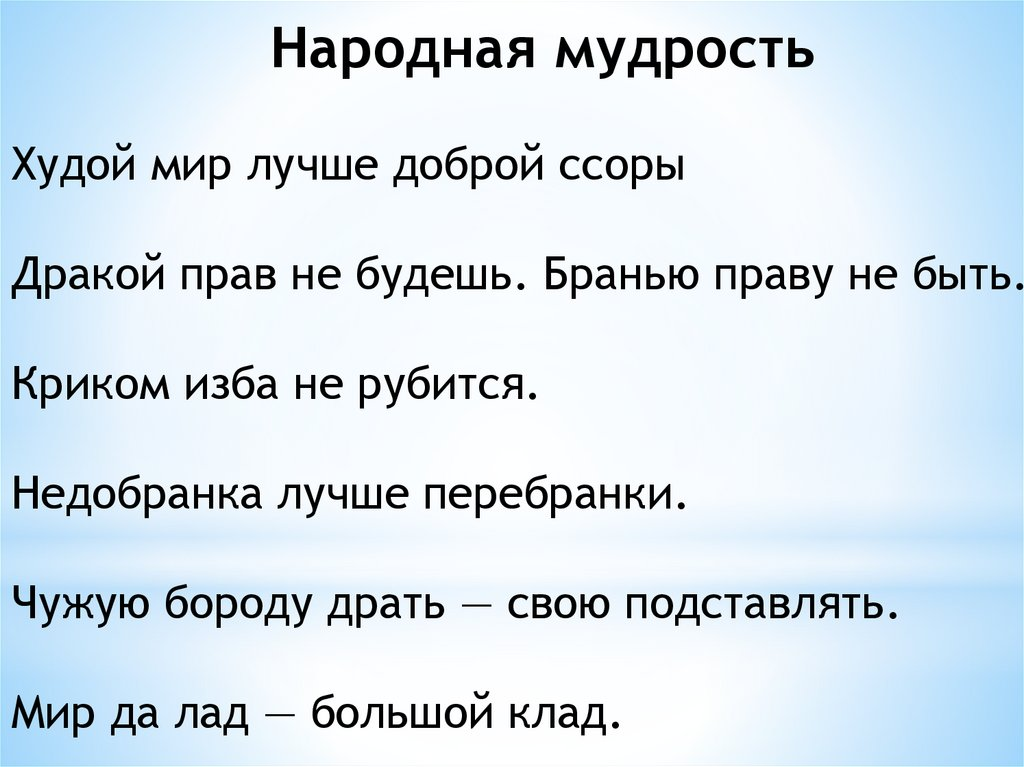 Народная мудрость

Худой мир лучше доброй ссоры

Дракой прав не будешь. Бранью праву не быть.

Криком изба не рубится.

Недобранка лучше перебранки.

Чужую бороду драть — свою подставлять.

Мир да лад — большой клад.